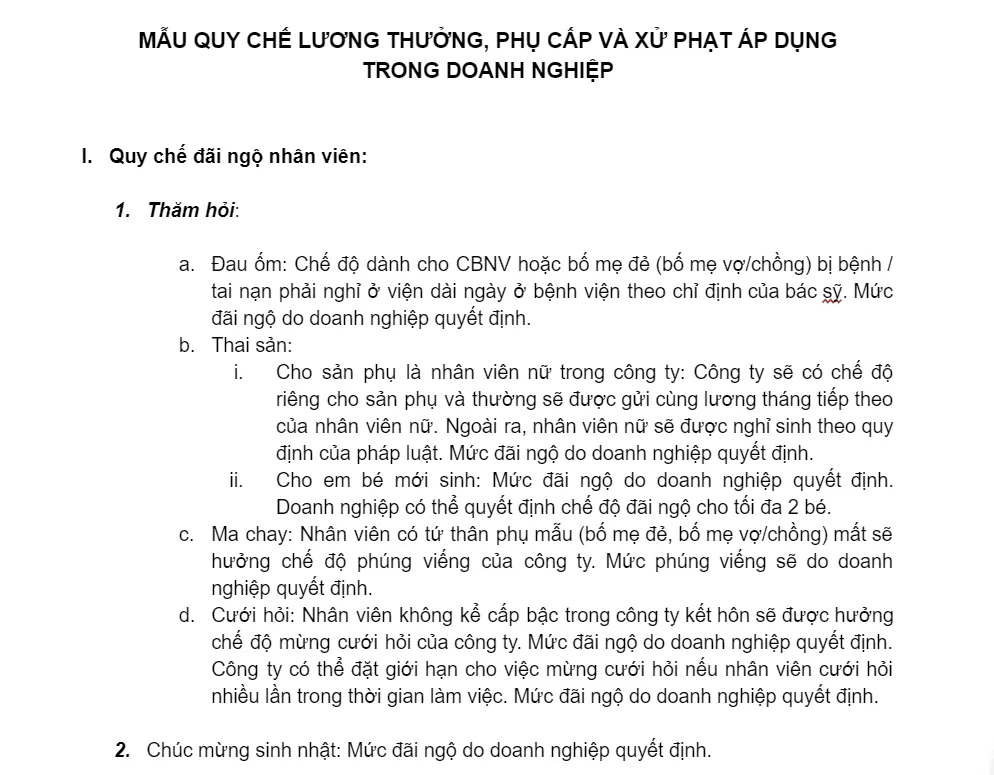 MẪU QUY CHẾ LƯƠNG THƯỞNG, PHỤ CẤP VÀ XỬ PHẠT ÁP DỤNG TRONG DOANH NGHIỆP

I. Quy chế đãi ngộ nhân viên:

1. Thăm hỏi:

a. Đau ốm: Chế độ dành cho CBNV hoặc bố mẹ đẻ (bố mẹ vợ/chồng) bị bệnh / tai nạn phải nghỉ ở viện dài ngày ở bệnh viện theo chỉ định của bác sỹ. Mức đãi ngộ do doanh nghiệp quyết định.

b. Thai sản:

i. Cho sản phụ là nhân viên nữ trong công ty: Công ty sẽ có chế độ riêng cho sản phụ và thường sẽ được gửi cùng lương tháng tiếp theo của nhân viên nữ. Ngoài ra, nhân viên nữ sẽ được nghỉ sinh theo quy định của pháp luật. Mức đãi ngộ do doanh nghiệp quyết định.

ii. Cho em bé mới sinh: Mức đãi ngộ do doanh nghiệp quyết định. Doanh nghiệp có thể quyết định chế độ đãi ngộ cho tối đa 2 bé.

c. Ma chay: Nhân viên có tứ thân phụ mẫu (bố mẹ đẻ, bố mẹ vợ/chồng) mất sẽ hưởng chế độ phúng viếng của công ty. Mức phúng viếng sẽ do doanh nghiệp quyết định.

d. Cưới hỏi: Nhân viên không kể cấp bậc trong công ty kết hôn sẽ được hưởng chế độ mừng cưới hỏi của công ty. Mức đãi ngộ do doanh nghiệp quyết định. Công ty có thể đặt giới hạn cho việc mừng cưới hỏi nếu nhân viên cưới hỏi nhiều lần trong thời gian làm việc. Mức đãi ngộ do doanh nghiệp quyết định.

2. Chúc mừng sinh nhật: Mức đãi ngộ do doanh nghiệp quyết định.